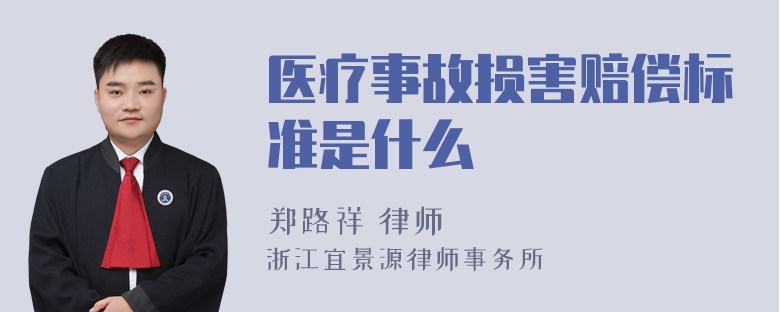 医疗事故损害赔偿标准是什么

郑路祥 律师
浙江宜景源律师事务所